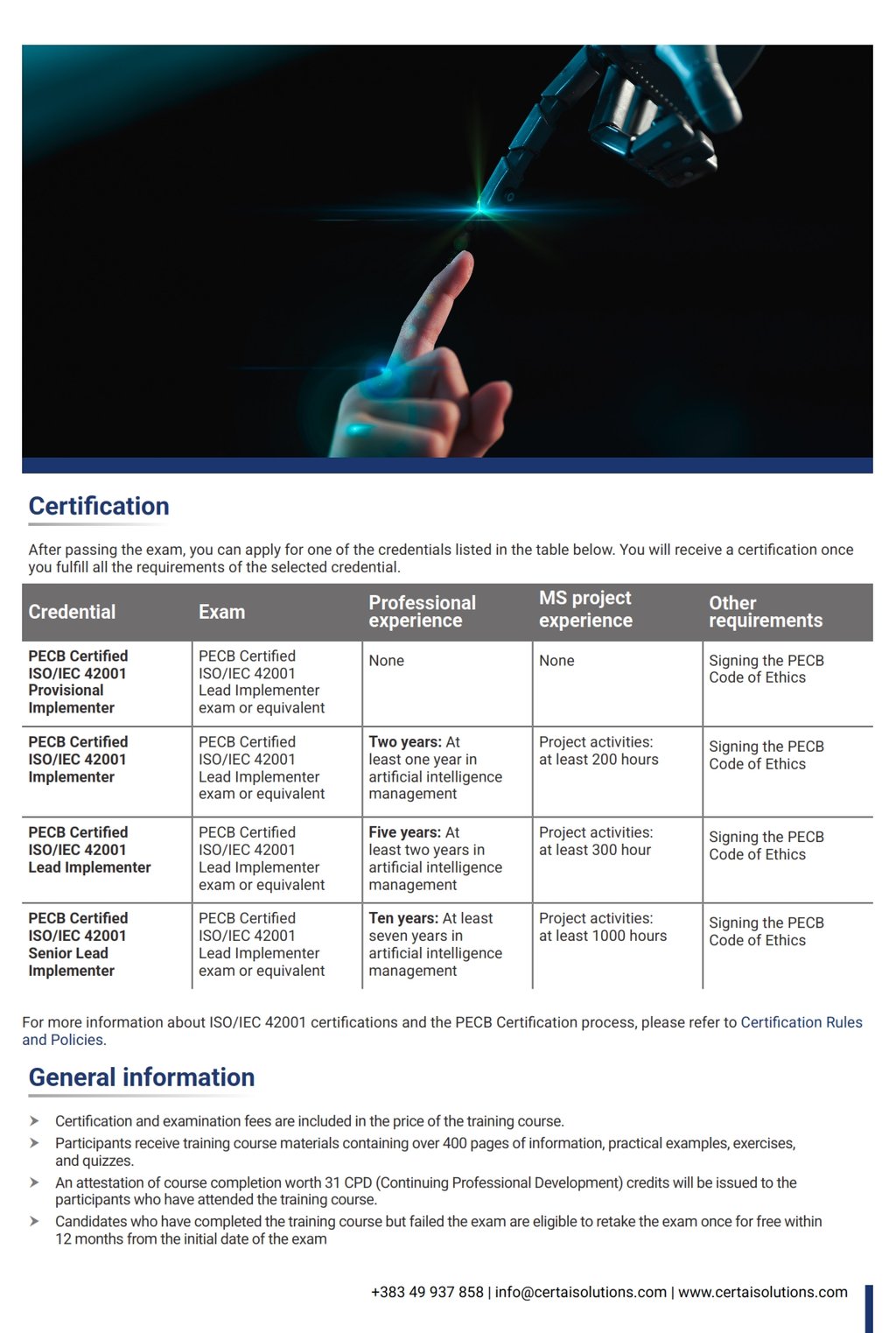 Certification

After passing the exam, you can apply for one of the credentials listed in the table below. You will receive a certification once you fulfill all the requirements of the selected credential.

| Credential | Exam | Professional experience | MS project experience | Other requirements |
|---|---|---|---|---|
| PECB Certified ISO/IEC 42001 Provisional Implementer | PECB Certified ISO/IEC 42001 Lead Implementer exam or equivalent | None | None | Signing the PECB Code of Ethics |
| PECB Certified ISO/IEC 42001 Implementer | PECB Certified ISO/IEC 42001 Lead Implementer exam or equivalent | Two years: At least one year in artificial intelligence management | Project activities: at least 200 hours | Signing the PECB Code of Ethics |
| PECB Certified ISO/IEC 42001 Lead Implementer | PECB Certified ISO/IEC 42001 Lead Implementer exam or equivalent | Five years: At least two years in artificial intelligence management | Project activities: at least 300 hour | Signing the PECB Code of Ethics |
| PECB Certified ISO/IEC 42001 Senior Lead Implementer | PECB Certified ISO/IEC 42001 Lead Implementer exam or equivalent | Ten years: At least seven years in artificial intelligence management | Project activities: at least 1000 hours | Signing the PECB Code of Ethics |

For more information about ISO/IEC 42001 certifications and the PECB Certification process, please refer to Certification Rules and Policies.

General information

➤ Certification and examination fees are included in the price of the training course.
➤ Participants receive training course materials containing over 400 pages of information, practical examples, exercises, and quizzes.
➤ An attestation of course completion worth 31 CPD (Continuing Professional Development) credits will be issued to the participants who have attended the training course.
➤ Candidates who have completed the training course but failed the exam are eligible to retake the exam once for free within 12 months from the initial date of the exam

+383 49 937 858 | info@certaisolutions.com | www.certaisolutions.com